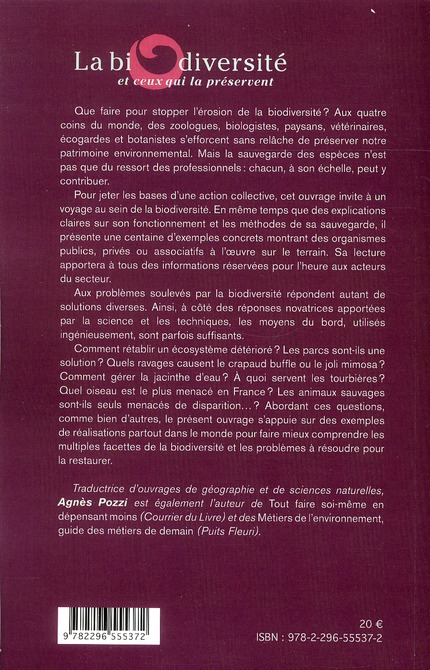 La biodiversité
et ceux qui la préservent

Que faire pour stopper l'érosion de la biodiversité ? Aux quatre coins du monde, des zoologues, biologistes, paysans, vétérinaires, écogardes et botanistes s'efforcent sans relâche de préserver notre patrimoine environnemental. Mais la sauvegarde des espèces n'est pas que du ressort des professionnels : chacun, à son échelle, peut y contribuer.

Pour jeter les bases d'une action collective, cet ouvrage invite à un voyage au sein de la biodiversité. En même temps que des explications claires sur son fonctionnement et les méthodes de sa sauvegarde, il présente une centaine d'exemples concrets montrant des organismes publics, privés ou associatifs à l'œuvre sur le terrain. Sa lecture apportera à tous des informations réservées pour l'heure aux acteurs du secteur.

Aux problèmes soulevés par la biodiversité répondent autant de solutions diverses. Ainsi, à côté des réponses novatrices apportées par la science et les techniques, les moyens du bord, utilisés ingénieusement, sont parfois suffisants.

Comment rétablir un écosystème détérioré ? Les parcs sont-ils une solution ? Quels ravages causent le crapaud buffle ou le joli mimosa ? Comment gérer la jacinthe d'eau ? À quoi servent les tourbières ? Quel oiseau est le plus menacé en France ? Les animaux sauvages sont-ils seuls menacés de disparition... ? Abordant ces questions, comme bien d'autres, le présent ouvrage s'appuie sur des exemples de réalisations partout dans le monde pour faire mieux comprendre les multiples facettes de la biodiversité et les problèmes à résoudre pour la restaurer.

Traductrice d'ouvrages de géographie et de sciences naturelles, Agnès Pozzi est également l'auteur de Tout faire soi-même en dépensant moins (Courrier du Livre) et des Métiers de l'environnement, guide des métiers de demain (Puits Fleuri).

9 782296 555372

20 €
ISBN : 978-2-296-55537-2